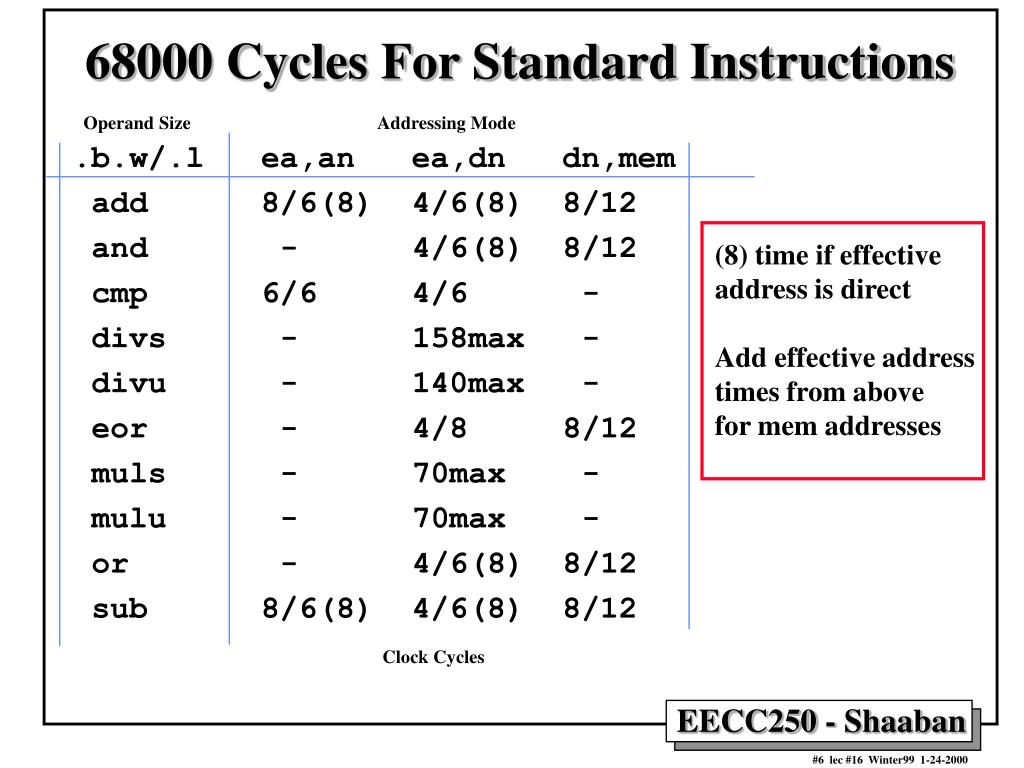 68000 Cycles For Standard Instructions

Operand Size

Addressing Mode

| .b.w/.l | ea,an | ea,dn | dn,mem |
|---|---|---|---|
| add | 8/6(8) | 4/6(8) | 8/12 |
| and | - | 4/6(8) | 8/12 |
| cmp | 6/6 | 4/6 | - |
| divs | - | 158max | - |
| divu | - | 140max | - |
| eor | - | 4/8 | 8/12 |
| muls | - | 70max | - |
| mulu | - | 70max | - |
| or | - | 4/6(8) | 8/12 |
| sub | 8/6(8) | 4/6(8) | 8/12 |

Clock Cycles

(8) time if effective address is direct

Add effective address times from above for mem addresses

EECC250 - Shaaban

#6 lec #16 Winter99 1-24-2000